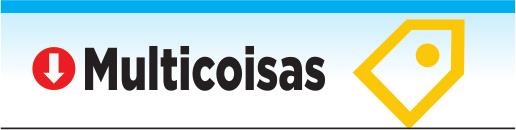 Multicoisas